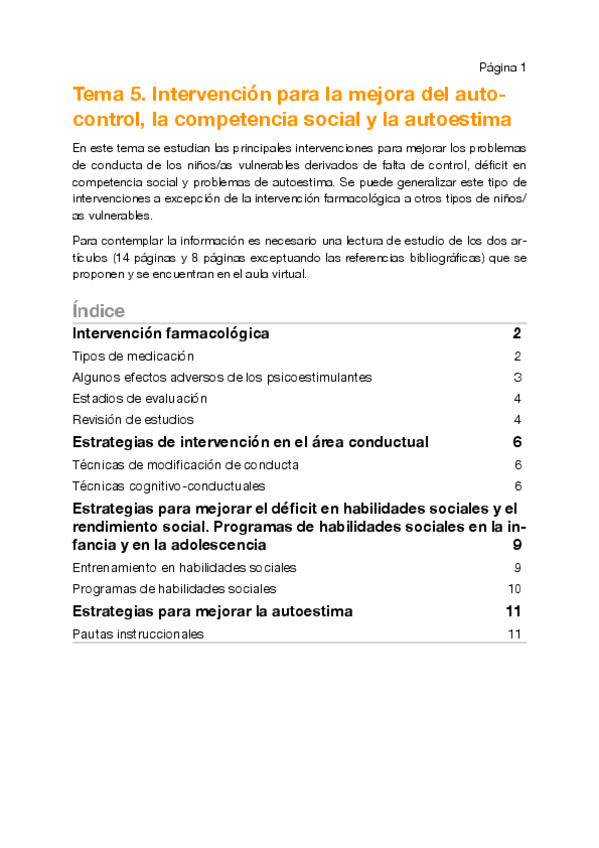 Página 1

Tema 5. Intervención para la mejora del autocontrol, la competencia social y la autoestima

En este tema se estudian las principales intervenciones para mejorar los problemas de conducta de los niños/as vulnerables derivados de falta de control, déficit en competencia social y problemas de autoestima. Se puede generalizar este tipo de intervenciones a excepción de la intervención farmacológica a otros tipos de niños/as vulnerables.

Para contemplar la información es necesario una lectura de estudio de los dos artículos (14 páginas y 8 páginas exceptuando las referencias bibliográficas) que se proponen y se encuentran en el aula virtual.

Índice

| | |
|---|---|
| Intervención farmacológica | 2 |
| Tipos de medicación | 2 |
| Algunos efectos adversos de los psicoestimulantes | 3 |
| Estadios de evaluación | 4 |
| Revisión de estudios | 4 |
| Estrategias de intervención en el área conductual | 6 |
| Técnicas de modificación de conducta | 6 |
| Técnicas cognitivo-conductuales | 6 |
| Estrategias para mejorar el déficit en habilidades sociales y el rendimiento social. Programas de habilidades sociales en la infancia y en la adolescencia | 9 |
| Entrenamiento en habilidades sociales | 9 |
| Programas de habilidades sociales | 10 |
| Estrategias para mejorar la autoestima | 11 |
| Pautas instruccionales | 11 |